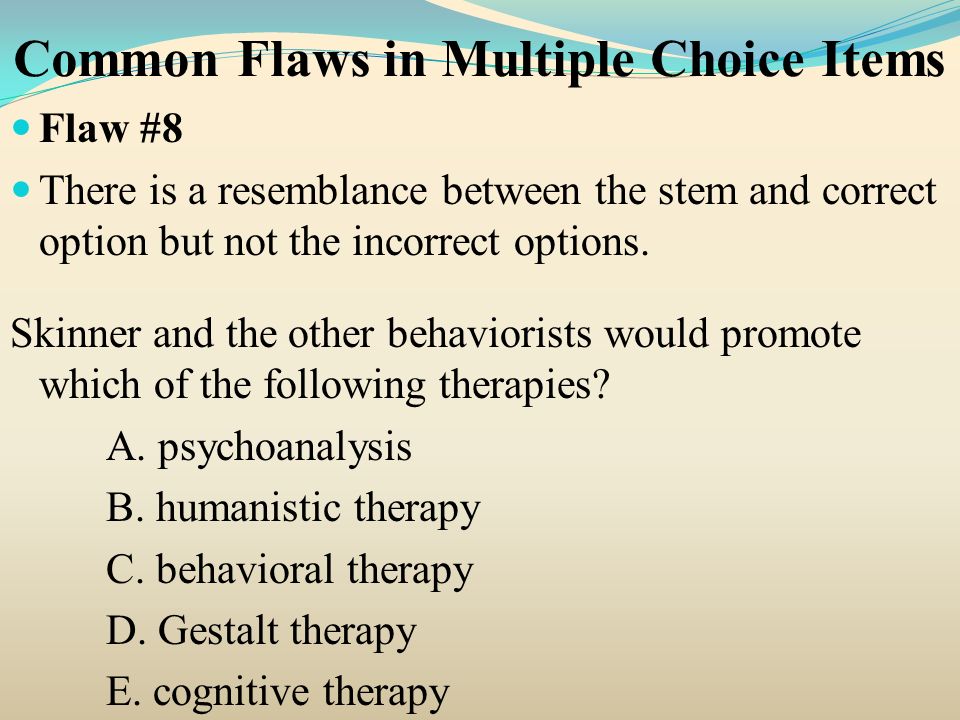 Common Flaws in Multiple Choice Items

Flaw #8

There is a resemblance between the stem and correct option but not the incorrect options.

Skinner and the other behaviorists would promote which of the following therapies?

A. psychoanalysis

B. humanistic therapy

C. behavioral therapy

D. Gestalt therapy

E. cognitive therapy